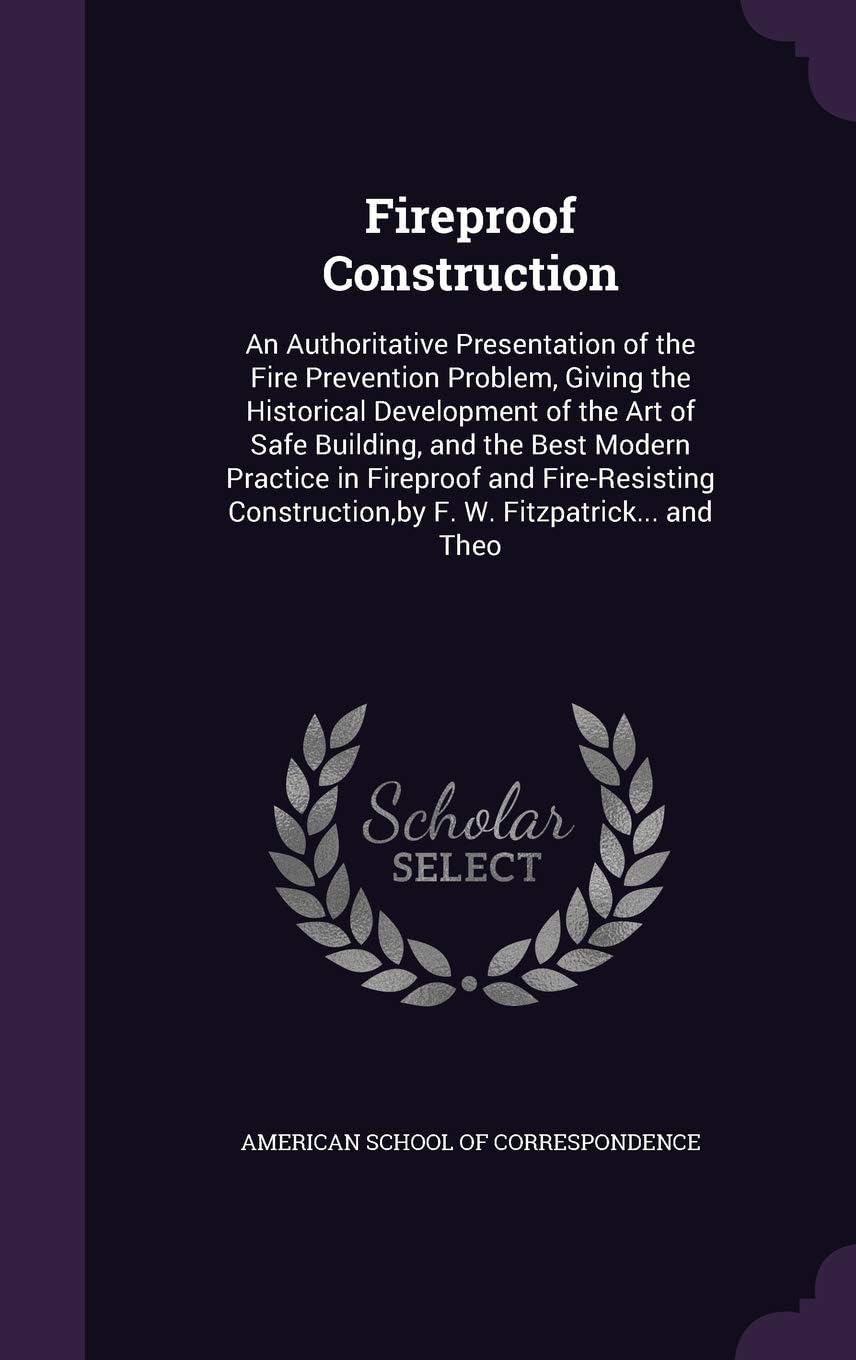 Fireproof Construction

An Authoritative Presentation of the Fire Prevention Problem, Giving the Historical Development of the Art of Safe Building, and the Best Modern Practice in Fireproof and Fire-Resisting Construction,by F. W. Fitzpatrick... and Theo

Scholar SELECT

AMERICAN SCHOOL OF CORRESPONDENCE